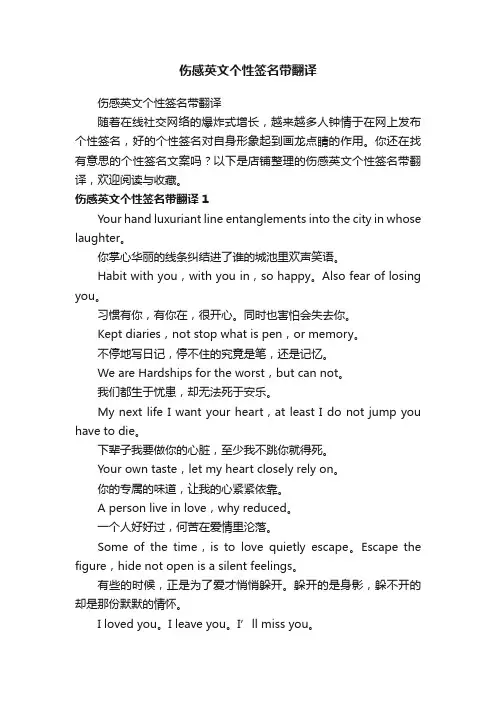 伤感英文个性签名带翻译

伤感英文个性签名带翻译

随着在线社交网络的爆炸式增长，越来越多人钟情于在网上发布个性签名，好的个性签名对自身形象起到画龙点睛的作用。你还在找有意思的个性签名文案吗？以下是店铺整理的伤感英文个性签名带翻译，欢迎阅读与收藏。

伤感英文个性签名带翻译 1

Your hand luxuriant line entanglements into the city in whose laughter。

你掌心华丽的线条纠结进了谁的城池里欢声笑语。

Habit with you，with you in，so happy。Also fear of losing you。

习惯有你，有你在，很开心。同时也害怕会失去你。

Kept diaries，not stop what is pen，or memory。

不停地写日记，停不住的究竟是笔，还是记忆。

We are Hardships for the worst，but can not。

我们都生于忧患，却无法死于安乐。

My next life I want your heart，at least I do not jump you have to die。

下辈子我要做你的心脏，至少我不跳你就得死。

Your own taste，let my heart closely rely on。

你的专属的味道，让我的心紧紧依靠。

A person live in love，why reduced。

一个人好好过，何苦在爱情里沦落。

Some of the time，is to love quietly escape。Escape the figure，hide not open is a silent feelings。

有些的时候，正是为了爱才悄悄躲开。躲开的是身影，躲不开的却是那份默默的情怀。

I loved you。I leave you。I’ ll miss you。